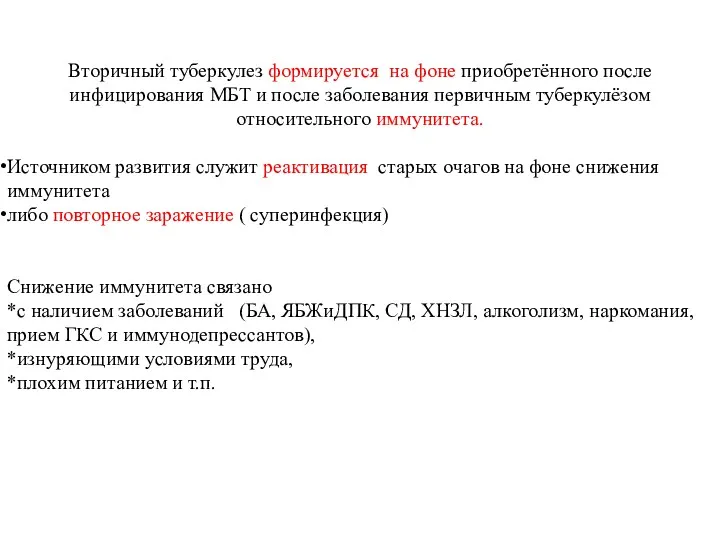 Вторичный туберкулез формируется на фоне приобретённого после инфицирования МБТ и после заболевания первичным туберкулёзом относительного иммунитета.

•Источником развития служит реактивация старых очагов на фоне снижения иммунитета
•либо повторное заражение ( суперинфекция)

Снижение иммунитета связано
*с наличием заболеваний (БА, ЯБЖиДПК, СД, ХНЗЛ, алкоголизм, наркомания, прием ГКС и иммунодепрессантов),
*изнуряющими условиями труда,
*плохим питанием и т.п.